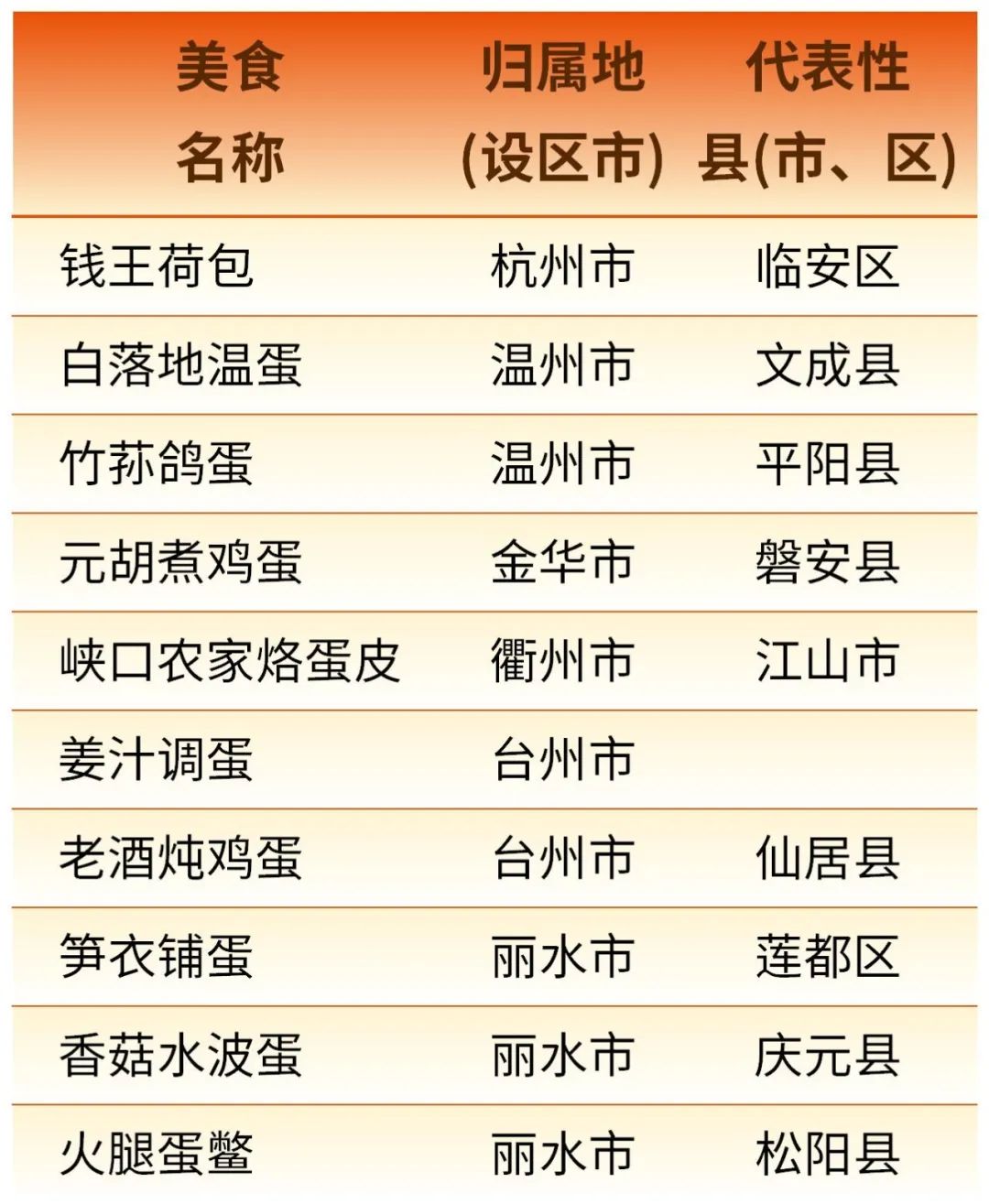 | 美食名称 | 归属地(设区市) | 代表性县(市、区) |
|---|---|---|
| 钱王荷包 | 杭州市 | 临安区 |
| 白落地温蛋 | 温州市 | 文成县 |
| 竹荪鸽蛋 | 温州市 | 平阳县 |
| 元胡煮鸡蛋 | 金华市 | 磐安县 |
| 峡口农家烙蛋皮 | 衢州市 | 江山市 |
| 姜汁调蛋 | 台州市 | |
| 老酒炖鸡蛋 | 台州市 | 仙居县 |
| 笋衣铺蛋 | 丽水市 | 莲都区 |
| 香菇水波蛋 | 丽水市 | 庆元县 |
| 火腿蛋鳖 | 丽水市 | 松阳县 |